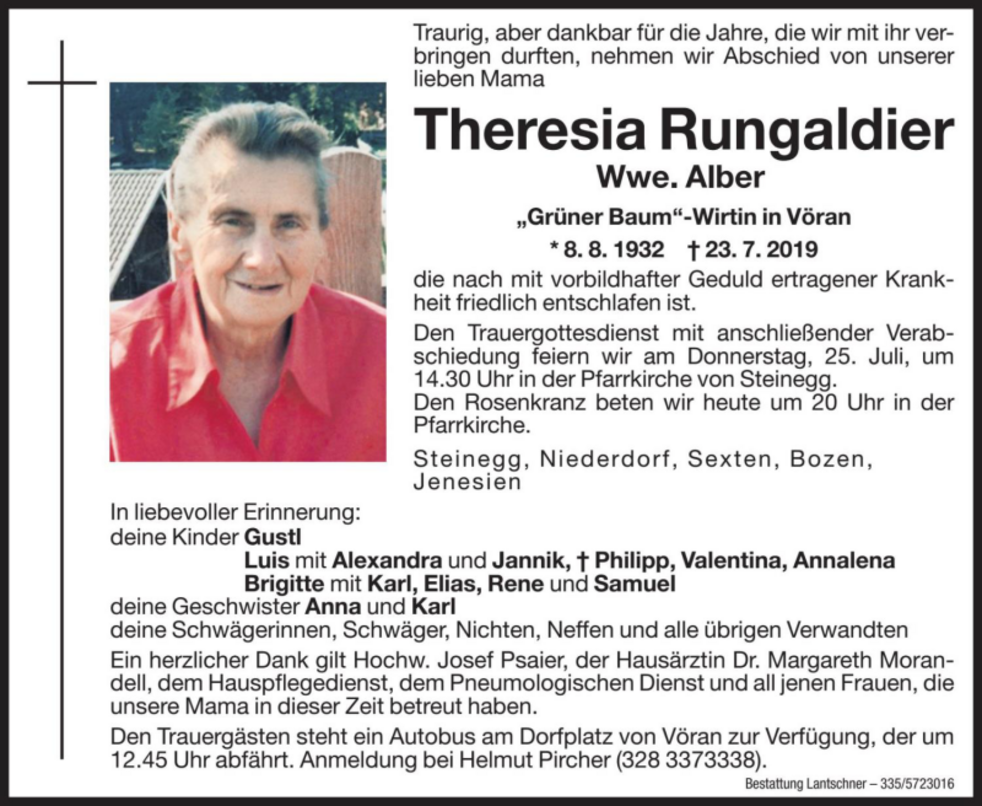 Traurig, aber dankbar für die Jahre, die wir mit ihr verbringen durften, nehmen wir Abschied von unserer lieben Mama

Theresia Rungaldier

Wwe. Alber

„Grüner Baum“-Wirtin in Vöran

* 8. 8. 1932 † 23. 7. 2019

die nach mit vorbildhafter Geduld ertragener Krankheit friedlich entschlafen ist.

Den Trauergottesdienst mit anschließender Verabschiedung feiern wir am Donnerstag, 25. Juli, um 14.30 Uhr in der Pfarrkirche von Steinegg.
Den Rosenkranz beten wir heute um 20 Uhr in der Pfarrkirche.

Steinegg, Niederdorf, Sexten, Bozen, Jenesien

In liebevoller Erinnerung:
deine Kinder Gustl
Luis mit Alexandra und Jannik, † Philipp, Valentina, Annalena
Brigitte mit Karl, Elias, Rene und Samuel
deine Geschwister Anna und Karl
deine Schwägerinnen, Schwäger, Nichten, Neffen und alle übrigen Verwandten

Ein herzlicher Dank gilt Hochw. Josef Psaier, der Hausärztin Dr. Margareth Morandell, dem Hauspflegedienst, dem Pneumologischen Dienst und all jenen Frauen, die unsere Mama in dieser Zeit betreut haben.

Den Trauergästen steht ein Autobus am Dorfplatz von Vöran zur Verfügung, der um 12.45 Uhr abfährt. Anmeldung bei Helmut Pircher (328 3373338).

Bestattung Lantschner – 335/5723016